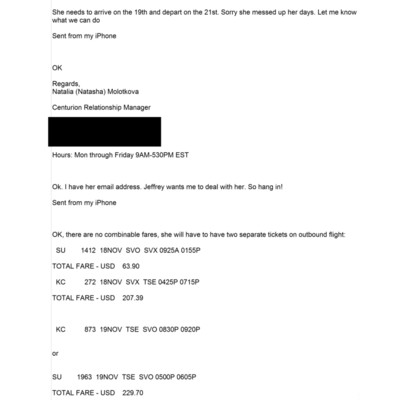 She needs to arrive on the 19th and depart on the 21st. Sorry she messed up her days. Let me know what we can do

Sent from my iPhone

OK

Regards,
Natalia (Natasha) Molotkova

Centurion Relationship Manager

Hours: Mon through Friday 9AM-530PM EST

Ok. I have her email address. Jeffrey wants me to deal with her. So hang in!

Sent from my iPhone

OK, there are no combinable fares, she will have to have two separate tickets on outbound flight:

SU 1412 18NOV SVO SVX 0925A 0155P

TOTAL FARE - USD 63.90

KC 272 18NOV SVX TSE 0425P 0715P

TOTAL FARE - USD 207.39

KC 873 19NOV TSE SVO 0830P 0920P

or

SU 1963 19NOV TSE SVO 0500P 0605P

TOTAL FARE - USD 229.70